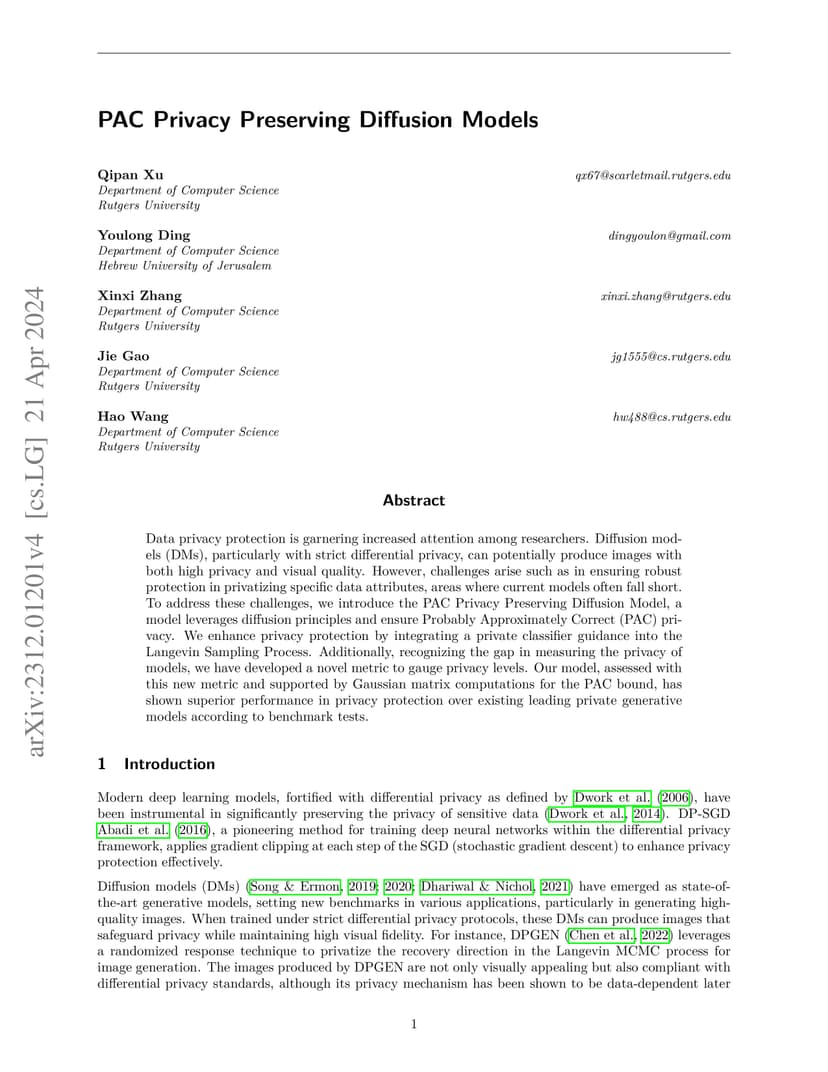 arXiv:2312.01201v4 [cs.LG] 21 Apr 2024

PAC Privacy Preserving Diffusion Models

Qipan Xu qx67@scarletmail.rutgers.edu
Department of Computer Science
Rutgers University

Youlong Ding dingyoulon@gmail.com
Department of Computer Science
Hebrew University of Jerusalem

Xinxi Zhang xinxi.zhang@rutgers.edu
Department of Computer Science
Rutgers University

Jie Gao jg1555@cs.rutgers.edu
Department of Computer Science
Rutgers University

Hao Wang hw488@cs.rutgers.edu
Department of Computer Science
Rutgers University

Abstract

Data privacy protection is garnering increased attention among researchers. Diffusion models (DMs), particularly with strict differential privacy, can potentially produce images with both high privacy and visual quality. However, challenges arise such as in ensuring robust protection in privatizing specific data attributes, areas where current models often fall short. To address these challenges, we introduce the PAC Privacy Preserving Diffusion Model, a model leverages diffusion principles and ensure Probably Approximately Correct (PAC) privacy. We enhance privacy protection by integrating a private classifier guidance into the Langevin Sampling Process. Additionally, recognizing the gap in measuring the privacy of models, we have developed a novel metric to gauge privacy levels. Our model, assessed with this new metric and supported by Gaussian matrix computations for the PAC bound, has shown superior performance in privacy protection over existing leading private generative models according to benchmark tests.

1 Introduction

Modern deep learning models, fortified with differential privacy as defined by Dwork et al. (2006), have been instrumental in significantly preserving the privacy of sensitive data (Dwork et al., 2014). DP-SGD Abadi et al. (2016), a pioneering method for training deep neural networks within the differential privacy framework, applies gradient clipping at each step of the SGD (stochastic gradient descent) to enhance privacy protection effectively.

Diffusion models (DMs) (Song & Ermon, 2019; 2020; Dhariwal & Nichol, 2021) have emerged as state-of-the-art generative models, setting new benchmarks in various applications, particularly in generating high-quality images. When trained under strict differential privacy protocols, these DMs can produce images that safeguard privacy while maintaining high visual fidelity. For instance, DPGEN (Chen et al., 2022) leverages a randomized response technique to privatize the recovery direction in the Langevin MCMC process for image generation. The images produced by DPGEN are not only visually appealing but also compliant with differential privacy standards, although its privacy mechanism has been shown to be data-dependent later

1